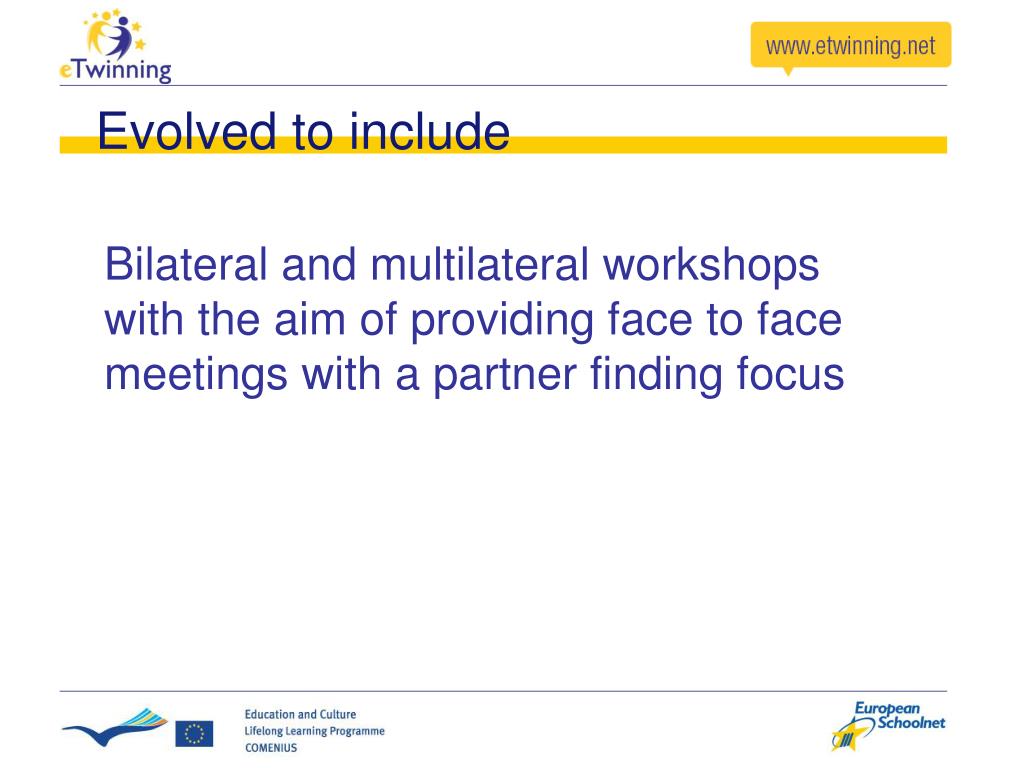 eTwinning

www.etwinning.net

Evolved to include

Bilateral and multilateral workshops with the aim of providing face to face meetings with a partner finding focus

Education and Culture
Lifelong Learning Programme
COMENIUS

European Schoolnet